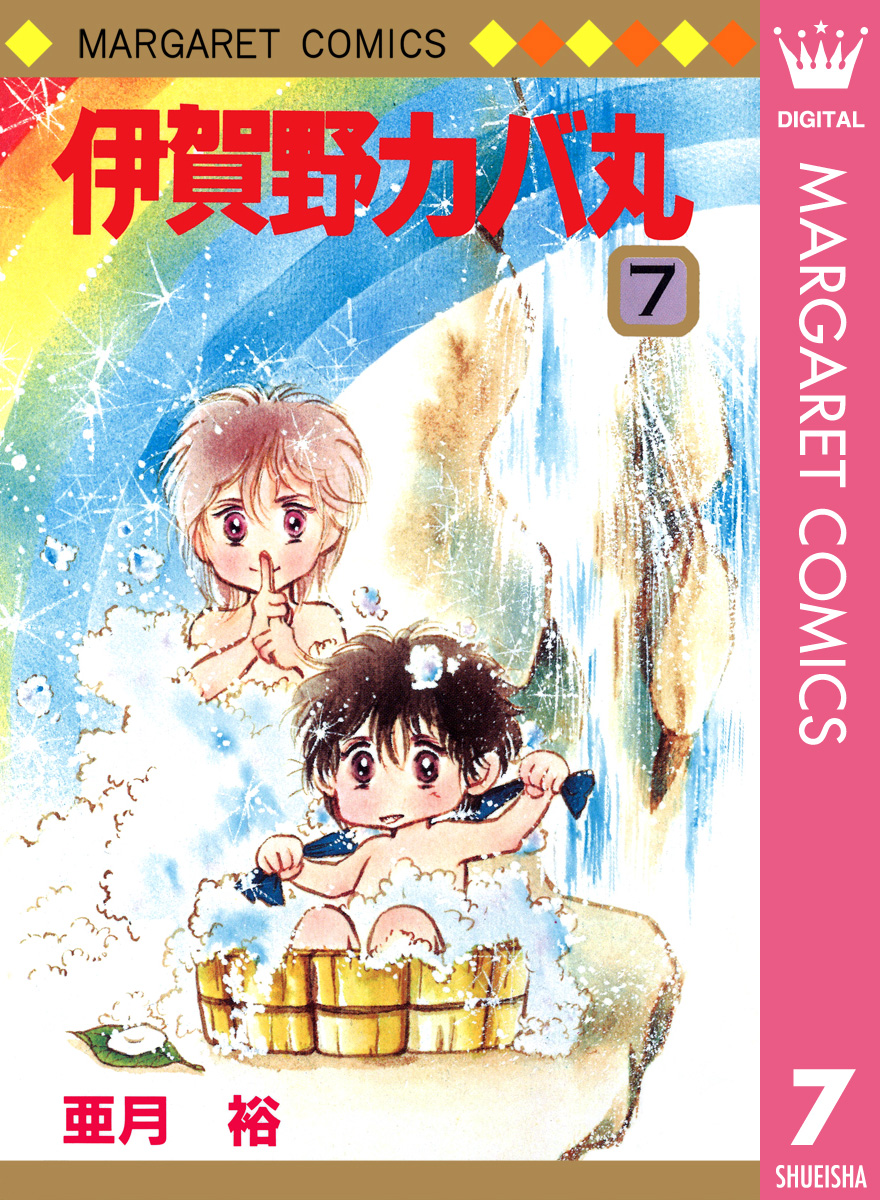 MARGARET COMICS

伊賀野カバ丸

7

亜月 裕

DIGITAL

MARGARET COMICS

7

SHUEISHA